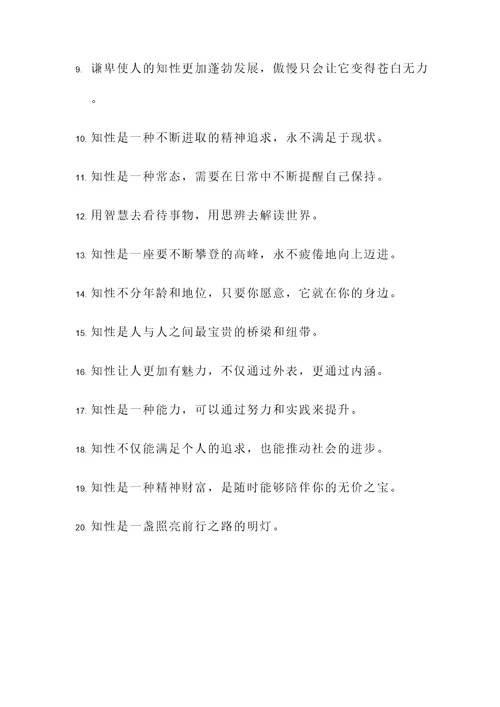 9. 谦卑使人的知性更加蓬勃发展，傲慢只会让它变得苍白无力。

10. 知性是一种不断进取的精神追求，永不满足于现状。

11. 知性是一种常态，需要在日常中不断提醒自己保持。

12. 用智慧去看待事物，用思辨去解读世界。

13. 知性是一座要不断攀登的高峰，永不疲倦地向上迈进。

14. 知性不分年龄和地位，只要你愿意，它就在你的身边。

15. 知性是人与人之间最宝贵的桥梁和纽带。

16. 知性让人更加有魅力，不仅通过外表，更通过内涵。

17. 知性是一种能力，可以通过努力和实践来提升。

18. 知性不仅能满足个人的追求，也能推动社会的进步。

19. 知性是一种精神财富，是随时能够陪伴你的无价之宝。

20. 知性是一盏照亮前行之路的明灯。